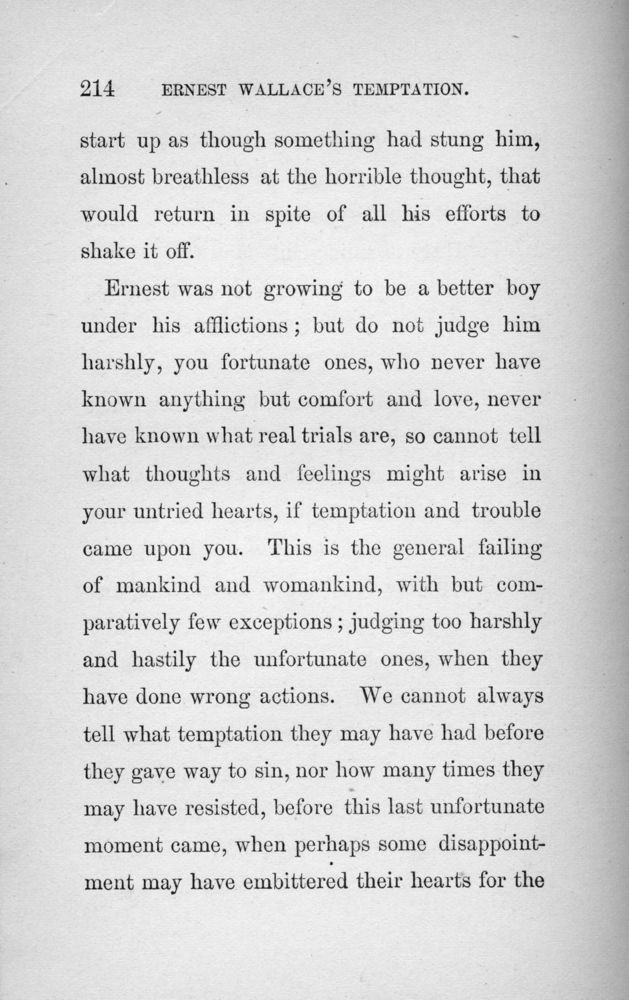 214 ERNEST WALLACE'S TEMPTATION.

start up as though something had stung him, almost breathless at the horrible thought, that would return in spite of all his efforts to shake it off.

Ernest was not growing to be a better boy under his afflictions; but do not judge him harshly, you fortunate ones, who never have known anything but comfort and love, never have known what real trials are, so cannot tell what thoughts and feelings might arise in your untried hearts, if temptation and trouble came upon you. This is the general failing of mankind and womankind, with but comparatively few exceptions; judging too harshly and hastily the unfortunate ones, when they have done wrong actions. We cannot always tell what temptation they may have had before they gave way to sin, nor how many times they may have resisted, before this last unfortunate moment came, when perhaps some disappointment may have embittered their hearts for the